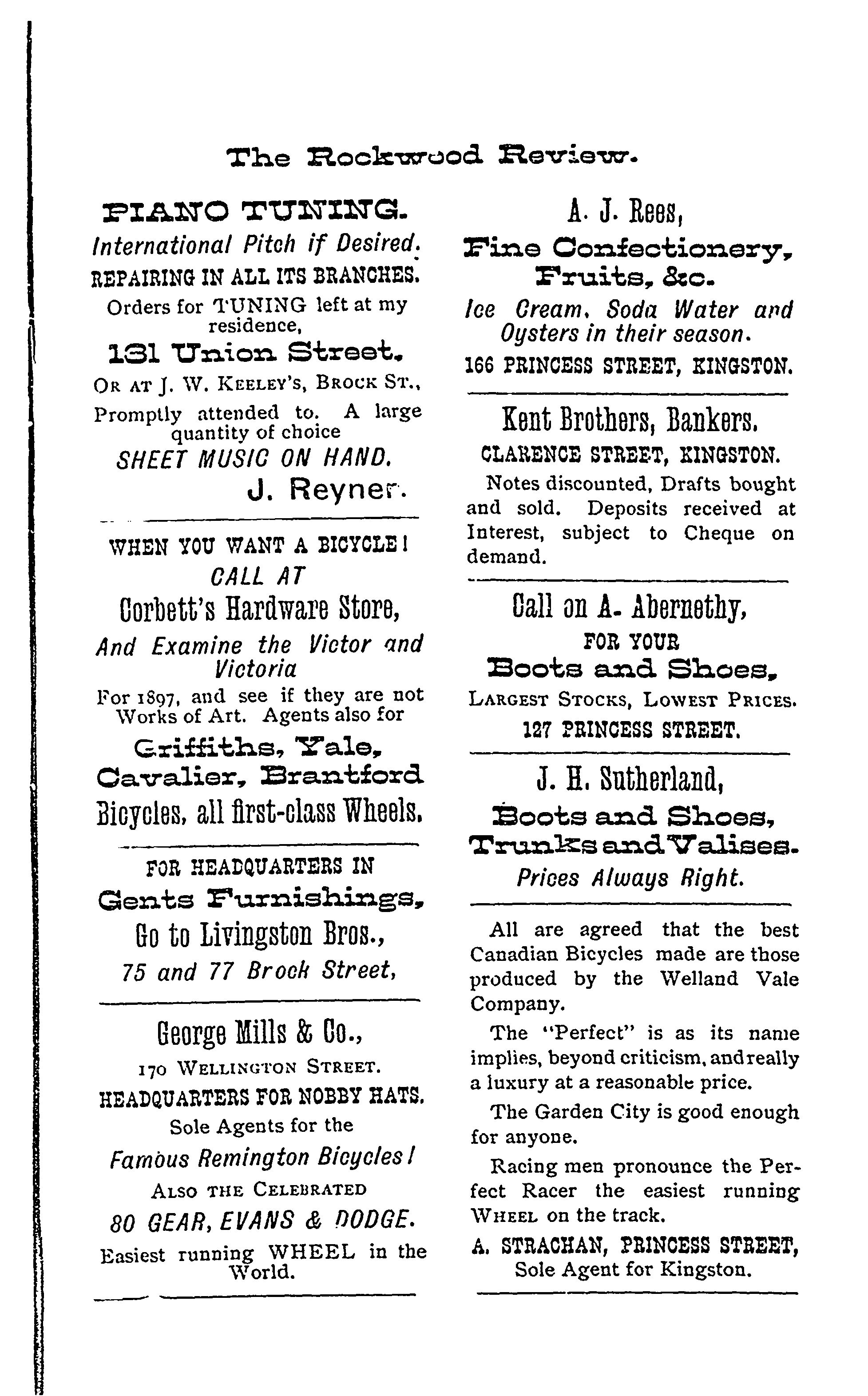 The Rockwood Review.

PIANO TUNING.

International Pitch if Desired.

REPAIRING IN ALL ITS BRANCHES.

Orders for TUNING left at my residence,

131 Union Street.

OR AT J. W. KEELEY'S, BROCK ST.,

Promptly attended to. A large quantity of choice

SHEET MUSIC ON HAND.

J. Reyner.

WHEN YOU WANT A BICYCLE!

CALL AT

Corbett's Hardware Store,

And Examine the Victor and Victoria

For 1897, and see if they are not Works of Art. Agents also for

Griffiths, Yale, Cavalier, Brantford

Bicycles, all first-class Wheels.

FOR HEADQUARTERS IN

Gents Furnishings,

Go to Livingston Bros.,

75 and 77 Brock Street,

George Mills & Co.,

170 WELLINGTON STREET.

HEADQUARTERS FOR NOBBY HATS.

Sole Agents for the

Famous Remington Bicycles!

ALSO THE CELEBRATED

80 GEAR, EVANS & DODGE.

Easiest running WHEEL in the World.

A. J. Rees,

Fine Confectionery, Fruits, &c.

Ice Cream, Soda Water and Oysters in their season.

166 PRINCESS STREET, KINGSTON.

Kent Brothers, Bankers.

CLARENCE STREET, KINGSTON.

Notes discounted, Drafts bought and sold. Deposits received at Interest, subject to Cheque on demand.

Call on A. Abernethy,

FOR YOUR

Boots and Shoes,

LARGEST STOCKS, LOWEST PRICES.

127 PRINCESS STREET.

J. H. Sutherland,

Boots and Shoes, Trunks and Valises.

Prices Always Right.

All are agreed that the best Canadian Bicycles made are those produced by the Welland Vale Company.

The "Perfect" is as its name implies, beyond criticism, and really a luxury at a reasonable price.

The Garden City is good enough for anyone.

Racing men pronounce the Perfect Racer the easiest running WHEEL on the track.

A. STRACHAN, PRINCESS STREET, Sole Agent for Kingston.